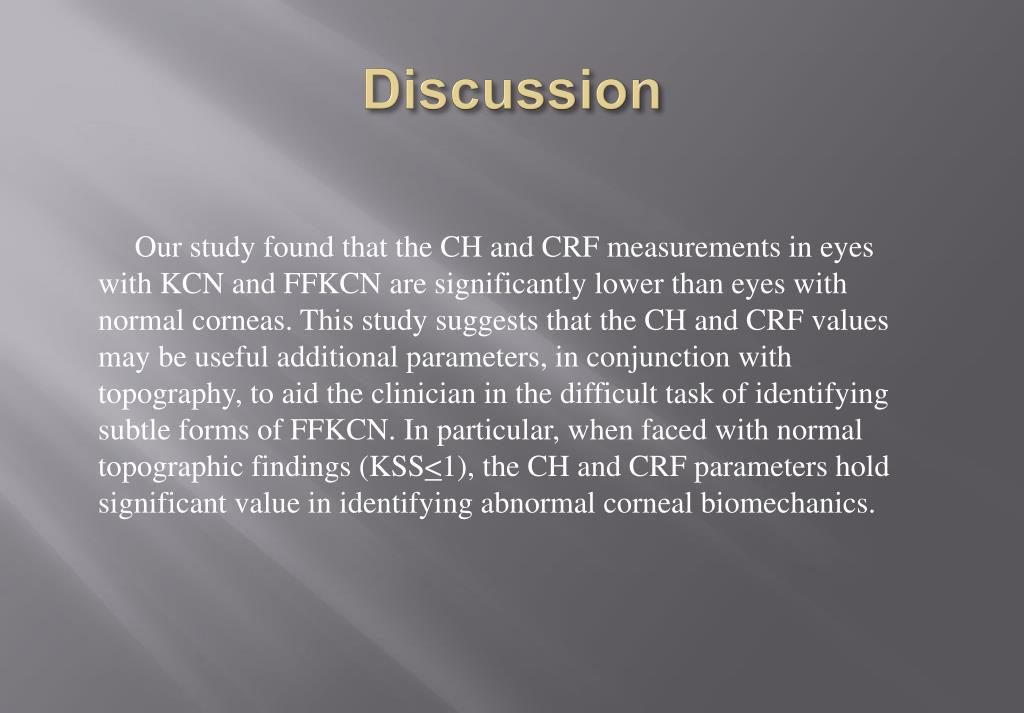 Discussion

Our study found that the CH and CRF measurements in eyes with KCN and FFKCN are significantly lower than eyes with normal corneas. This study suggests that the CH and CRF values may be useful additional parameters, in conjunction with topography, to aid the clinician in the difficult task of identifying subtle forms of FFKCN. In particular, when faced with normal topographic findings (KSS$\leq$1), the CH and CRF parameters hold significant value in identifying abnormal corneal biomechanics.